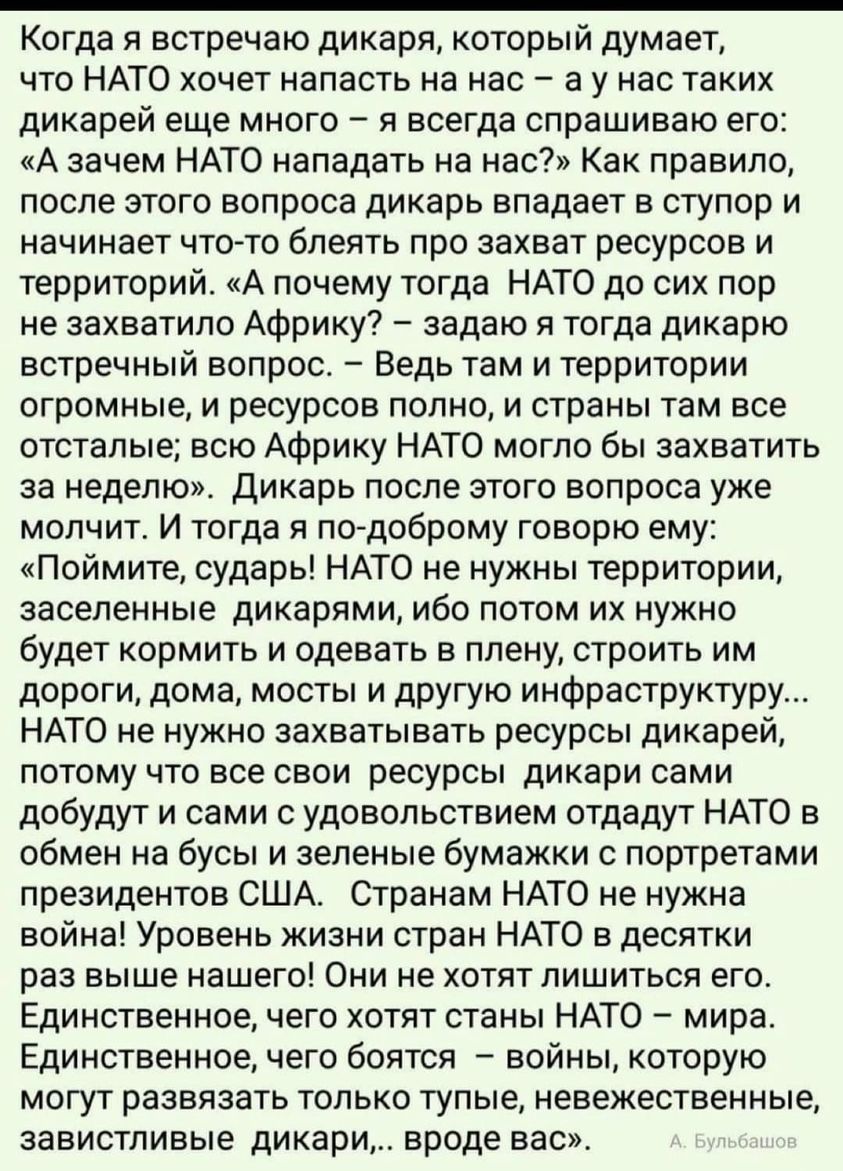 Когда я встречаю дикаря, который думает, что НАТО хочет напасть на нас – а у нас таких дикарей еще много – я всегда спрашиваю его: «А зачем НАТО нападать на нас?» Как правило, после этого вопроса дикарь впадает в ступор и начинает что-то блеять про захват ресурсов и территорий. «А почему тогда НАТО до сих пор не захватило Африку? – задаю я тогда дикарю встречный вопрос. – Ведь там и территории огромные, и ресурсов полно, и страны там все отсталые; всю Африку НАТО могло бы захватить за неделю». Дикарь после этого вопроса уже молчит. И тогда я по-доброму говорю ему: «Поймите, сударь! НАТО не нужны территории, заселенные дикарями, ибо потом их нужно будет кормить и одевать в плену, строить им дороги, дома, мосты и другую инфраструктуру... НАТО не нужно захватывать ресурсы дикарей, потому что все свои ресурсы дикари сами добудут и сами с удовольствием отдадут НАТО в обмен на бусы и зеленые бумажки с портретами президентов США. Странам НАТО не нужна война! Уровень жизни стран НАТО в десятки раз выше нашего! Они не хотят лишиться его. Единственное, чего хотят станы НАТО – мира. Единственное, чего боятся – войны, которую могут развязать только тупые, невежественные, завистливые дикари,.. вроде вас».

А. Бульбашов